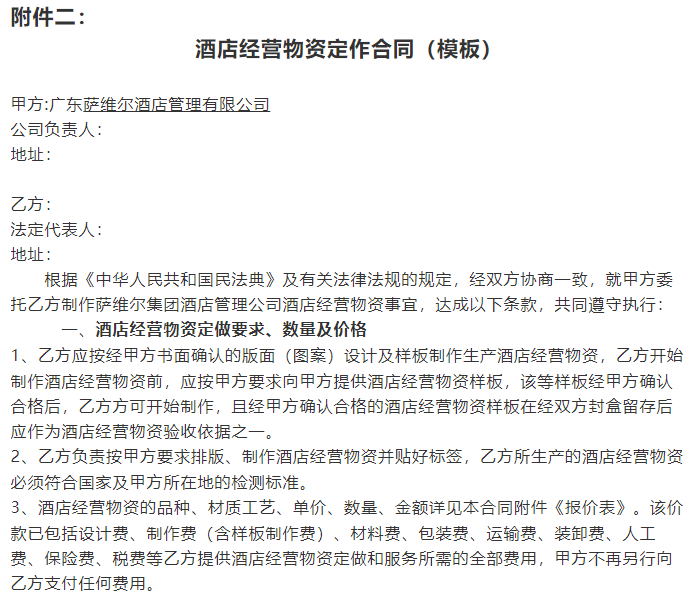 附件二：

酒店经营物资定作合同（模板）

甲方:广东萨维尔酒店管理有限公司
公司负责人：
地址：

乙方：
法定代表人：
地址：

根据《中华人民共和国民法典》及有关法律法规的规定，经双方协商一致，就甲方委托乙方制作萨维尔集团酒店管理公司酒店经营物资事宜，达成以下条款，共同遵守执行：

一、酒店经营物资定做要求、数量及价格

1、乙方应按经甲方书面确认的版面（图案）设计及样板制作生产酒店经营物资，乙方开始制作酒店经营物资前，应按甲方要求向甲方提供酒店经营物资样板，该等样板经甲方确认合格后，乙方方可开始制作，且经甲方确认合格的酒店经营物资样板在经双方封盒留存后应作为酒店经营物资验收依据之一。

2、乙方负责按甲方要求排版、制作酒店经营物资并贴好标签，乙方所生产的酒店经营物资必须符合国家及甲方所在地的检测标准。

3、酒店经营物资的品种、材质工艺、单价、数量、金额详见本合同附件《报价表》。该价款已包括设计费、制作费（含样板制作费）、材料费、包装费、运输费、装卸费、人工费、保险费、税费等乙方提供酒店经营物资定做和服务所需的全部费用，甲方不再另行向乙方支付任何费用。